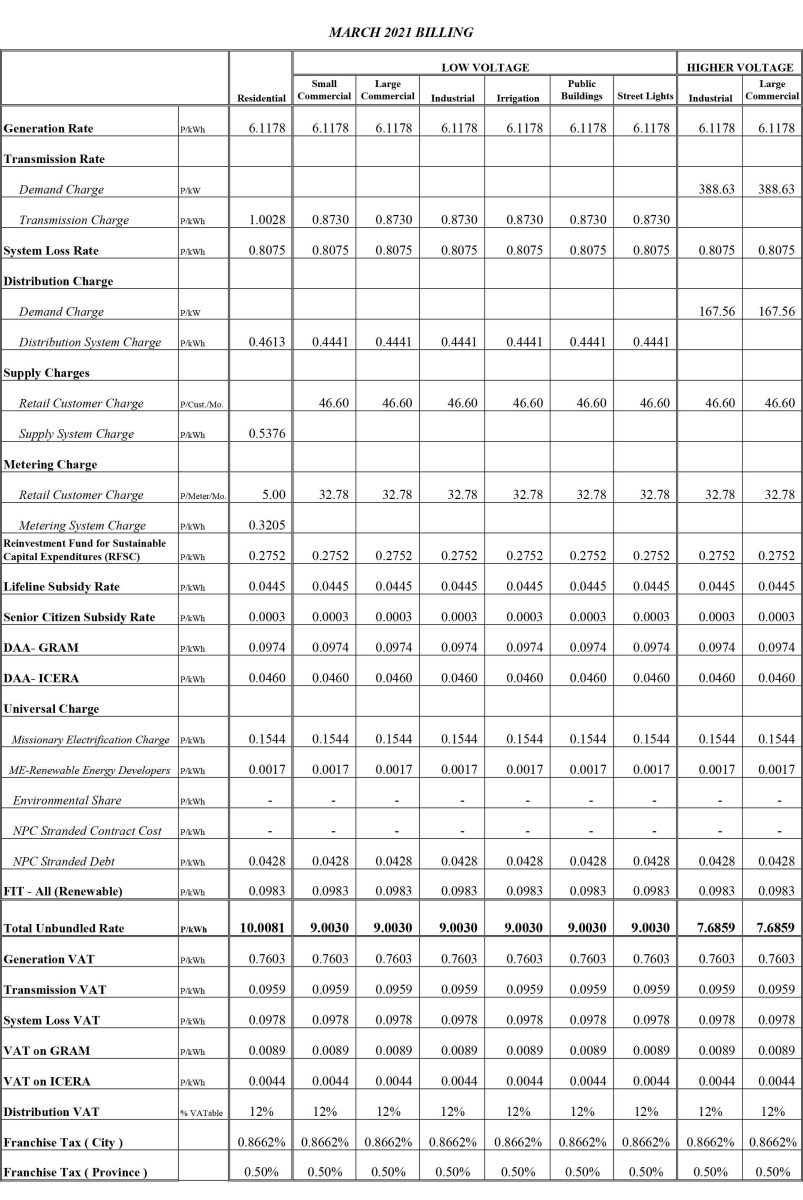 MARCH 2021 BILLING

|  |  |  | LOW VOLTAGE |  |  |  |  |  | HIGHER VOLTAGE |  |
|---|---|---|---|---|---|---|---|---|---|---|
|  |  | Residential | Small Commercial | Large Commercial | Industrial | Irrigation | Public Buildings | Street Lights | Industrial | Large Commercial |
| Generation Rate | P/kWh | 6.1178 | 6.1178 | 6.1178 | 6.1178 | 6.1178 | 6.1178 | 6.1178 | 6.1178 | 6.1178 |
| Transmission Rate |  |  |  |  |  |  |  |  |  |  |
| Demand Charge | P/kW |  |  |  |  |  |  |  | 388.63 | 388.63 |
| Transmission Charge | P/kWh | 1.0028 | 0.8730 | 0.8730 | 0.8730 | 0.8730 | 0.8730 | 0.8730 |  |  |
| System Loss Rate | P/kWh | 0.8075 | 0.8075 | 0.8075 | 0.8075 | 0.8075 | 0.8075 | 0.8075 | 0.8075 | 0.8075 |
| Distribution Charge |  |  |  |  |  |  |  |  |  |  |
| Demand Charge | P/kW |  |  |  |  |  |  |  | 167.56 | 167.56 |
| Distribution System Charge | P/kWh | 0.4613 | 0.4441 | 0.4441 | 0.4441 | 0.4441 | 0.4441 | 0.4441 |  |  |
| Supply Charges |  |  |  |  |  |  |  |  |  |  |
| Retail Customer Charge | P/Cust./Mo. |  | 46.60 | 46.60 | 46.60 | 46.60 | 46.60 | 46.60 | 46.60 | 46.60 |
| Supply System Charge | P/kWh | 0.5376 |  |  |  |  |  |  |  |  |
| Metering Charge |  |  |  |  |  |  |  |  |  |  |
| Retail Customer Charge | P/Meter/Mo. | 5.00 | 32.78 | 32.78 | 32.78 | 32.78 | 32.78 | 32.78 | 32.78 | 32.78 |
| Metering System Charge | P/kWh | 0.3205 |  |  |  |  |  |  |  |  |
| Reinvestment Fund for Sustainable Capital Expenditures (RFSC) | P/kWh | 0.2752 | 0.2752 | 0.2752 | 0.2752 | 0.2752 | 0.2752 | 0.2752 | 0.2752 | 0.2752 |
| Lifeline Subsidy Rate | P/kWh | 0.0445 | 0.0445 | 0.0445 | 0.0445 | 0.0445 | 0.0445 | 0.0445 | 0.0445 | 0.0445 |
| Senior Citizen Subsidy Rate | P/kWh | 0.0003 | 0.0003 | 0.0003 | 0.0003 | 0.0003 | 0.0003 | 0.0003 | 0.0003 | 0.0003 |
| DAA- GRAM | P/kWh | 0.0974 | 0.0974 | 0.0974 | 0.0974 | 0.0974 | 0.0974 | 0.0974 | 0.0974 | 0.0974 |
| DAA- ICERA | P/kWh | 0.0460 | 0.0460 | 0.0460 | 0.0460 | 0.0460 | 0.0460 | 0.0460 | 0.0460 | 0.0460 |
| Universal Charge |  |  |  |  |  |  |  |  |  |  |
| Missionary Electrification Charge | P/kWh | 0.1544 | 0.1544 | 0.1544 | 0.1544 | 0.1544 | 0.1544 | 0.1544 | 0.1544 | 0.1544 |
| ME-Renewable Energy Developers | P/kWh | 0.0017 | 0.0017 | 0.0017 | 0.0017 | 0.0017 | 0.0017 | 0.0017 | 0.0017 | 0.0017 |
| Environmental Share | P/kWh | - | - | - | - | - | - | - | - | - |
| NPC Stranded Contract Cost | P/kWh | - | - | - | - | - | - | - | - | - |
| NPC Stranded Debt | P/kWh | 0.0428 | 0.0428 | 0.0428 | 0.0428 | 0.0428 | 0.0428 | 0.0428 | 0.0428 | 0.0428 |
| FIT - All (Renewable) | P/kWh | 0.0983 | 0.0983 | 0.0983 | 0.0983 | 0.0983 | 0.0983 | 0.0983 | 0.0983 | 0.0983 |
| Total Unbundled Rate | P/kWh | 10.0081 | 9.0030 | 9.0030 | 9.0030 | 9.0030 | 9.0030 | 9.0030 | 7.6859 | 7.6859 |
| Generation VAT | P/kWh | 0.7603 | 0.7603 | 0.7603 | 0.7603 | 0.7603 | 0.7603 | 0.7603 | 0.7603 | 0.7603 |
| Transmission VAT | P/kWh | 0.0959 | 0.0959 | 0.0959 | 0.0959 | 0.0959 | 0.0959 | 0.0959 | 0.0959 | 0.0959 |
| System Loss VAT | P/kWh | 0.0978 | 0.0978 | 0.0978 | 0.0978 | 0.0978 | 0.0978 | 0.0978 | 0.0978 | 0.0978 |
| VAT on GRAM | P/kWh | 0.0089 | 0.0089 | 0.0089 | 0.0089 | 0.0089 | 0.0089 | 0.0089 | 0.0089 | 0.0089 |
| VAT on ICERA | P/kWh | 0.0044 | 0.0044 | 0.0044 | 0.0044 | 0.0044 | 0.0044 | 0.0044 | 0.0044 | 0.0044 |
| Distribution VAT | % VATable | 12% | 12% | 12% | 12% | 12% | 12% | 12% | 12% | 12% |
| Franchise Tax ( City ) |  | 0.8662% | 0.8662% | 0.8662% | 0.8662% | 0.8662% | 0.8662% | 0.8662% | 0.8662% | 0.8662% |
| Franchise Tax ( Province ) |  | 0.50% | 0.50% | 0.50% | 0.50% | 0.50% | 0.50% | 0.50% | 0.50% | 0.50% |